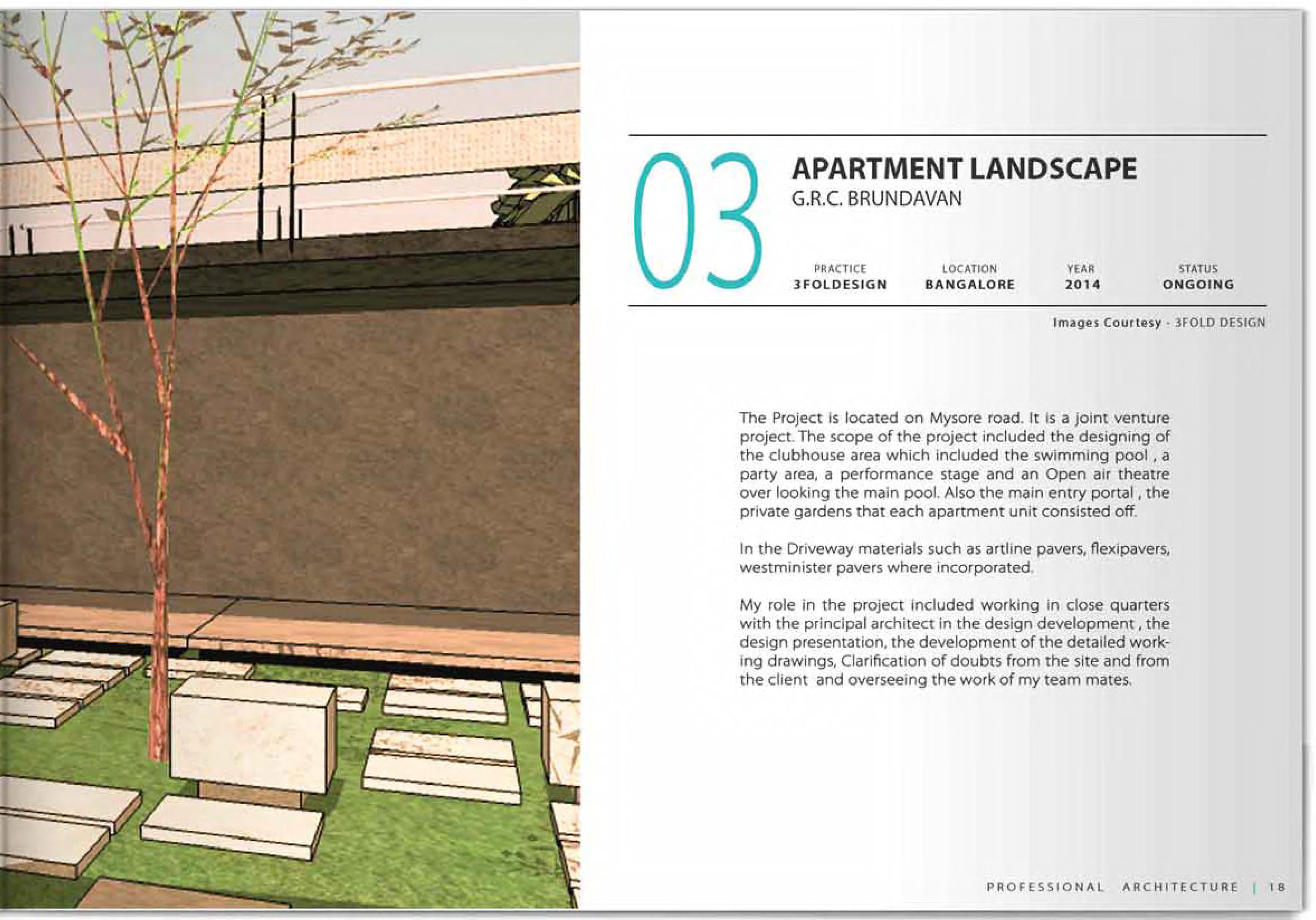 03

APARTMENT LANDSCAPE
G.R.C. BRUNDAVAN

| PRACTICE | LOCATION | YEAR | STATUS |
|---|---|---|---|
| 3FOLDESIGN | BANGALORE | 2014 | ONGOING |

Images Courtesy - 3FOLD DESIGN

The Project is located on Mysore road. It is a joint venture project. The scope of the project included the designing of the clubhouse area which included the swimming pool , a party area, a performance stage and an Open air theatre over looking the main pool. Also the main entry portal , the private gardens that each apartment unit consisted off.

In the Driveway materials such as artline pavers, flexipavers, westminister pavers where incorporated.

My role in the project included working in close quarters with the principal architect in the design development , the design presentation, the development of the detailed working drawings, Clarification of doubts from the site and from the client and overseeing the work of my team mates.

PROFESSIONAL ARCHITECTURE | 18